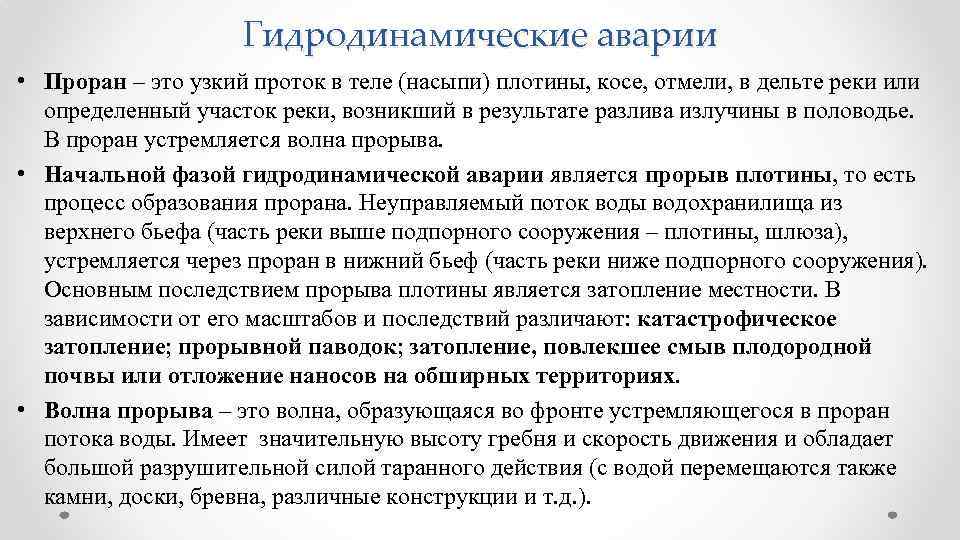 Гидродинамические аварии

• Проран – это узкий проток в теле (насыпи) плотины, косе, отмели, в дельте реки или определенный участок реки, возникший в результате разлива излучины в половодье. В проран устремляется волна прорыва.

• Начальной фазой гидродинамической аварии является прорыв плотины, то есть процесс образования прорана. Неуправляемый поток воды водохранилища из верхнего бьефа (часть реки выше подпорного сооружения – плотины, шлюза), устремляется через проран в нижний бьеф (часть реки ниже подпорного сооружения). Основным последствием прорыва плотины является затопление местности. В зависимости от его масштабов и последствий различают: катастрофическое затопление; прорывной паводок; затопление, повлекшее смыв плодородной почвы или отложение наносов на обширных территориях.

• Волна прорыва – это волна, образующаяся во фронте устремляющегося в проран потока воды. Имеет значительную высоту гребня и скорость движения и обладает большой разрушительной силой таранного действия (с водой перемещаются также камни, доски, бревна, различные конструкции и т.д.).